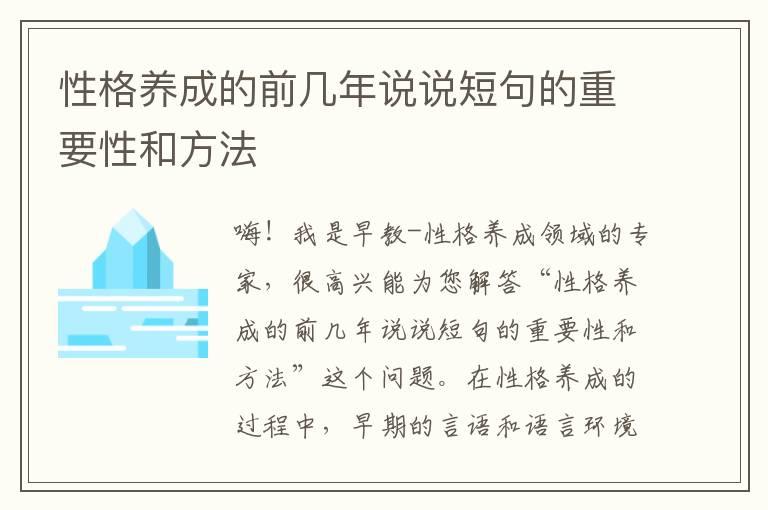 性格养成的前几年说说短句的重要性和方法

嗨！我是早教-性格养成领域的专家，很高兴能为您解答“性格养成的前几年说说短句的重要性和方法”这个问题。在性格养成的过程中，早期的言语和语言环境